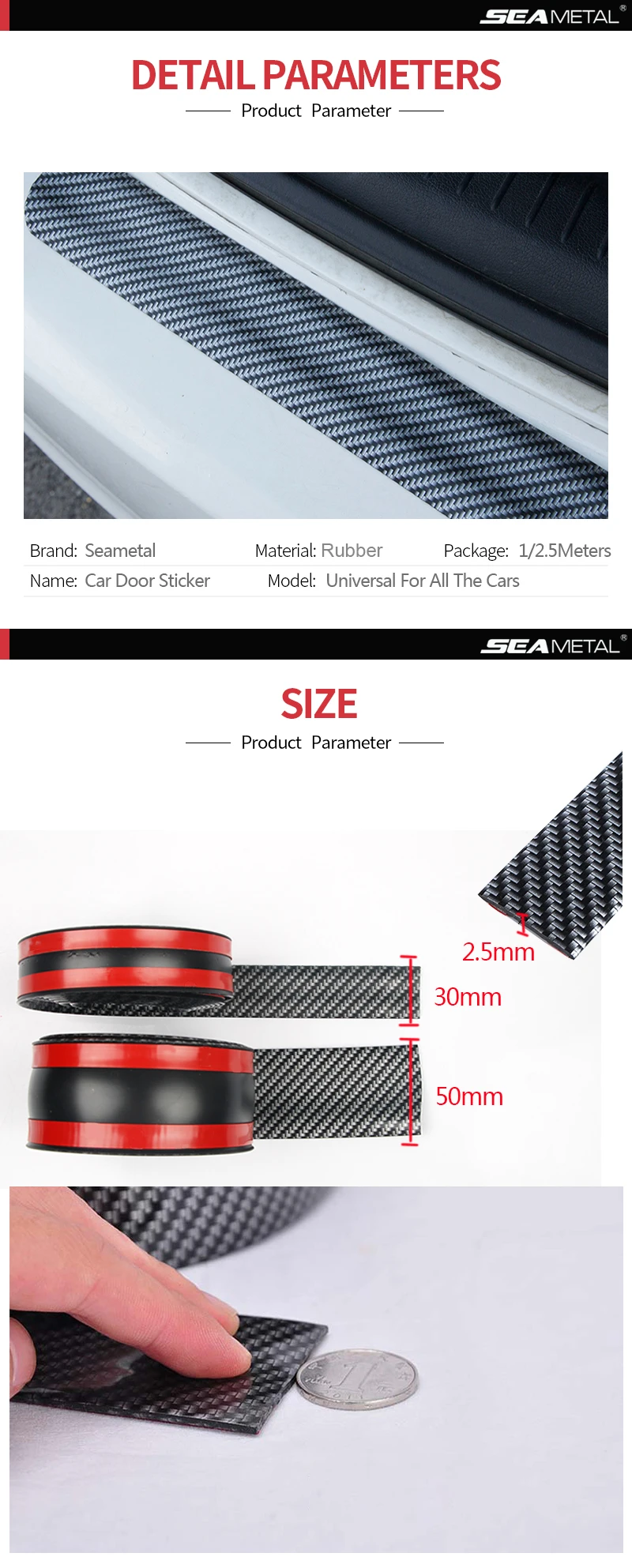 SEAMETAL®

DETAIL PARAMETERS

Product Parameter

Brand: Seametal

Material: Rubber

Package: 1/2.5Meters

Name: Car Door Sticker

Model: Universal For All The Cars

SEAMETAL®

SIZE

Product Parameter

2.5mm

30mm

50mm